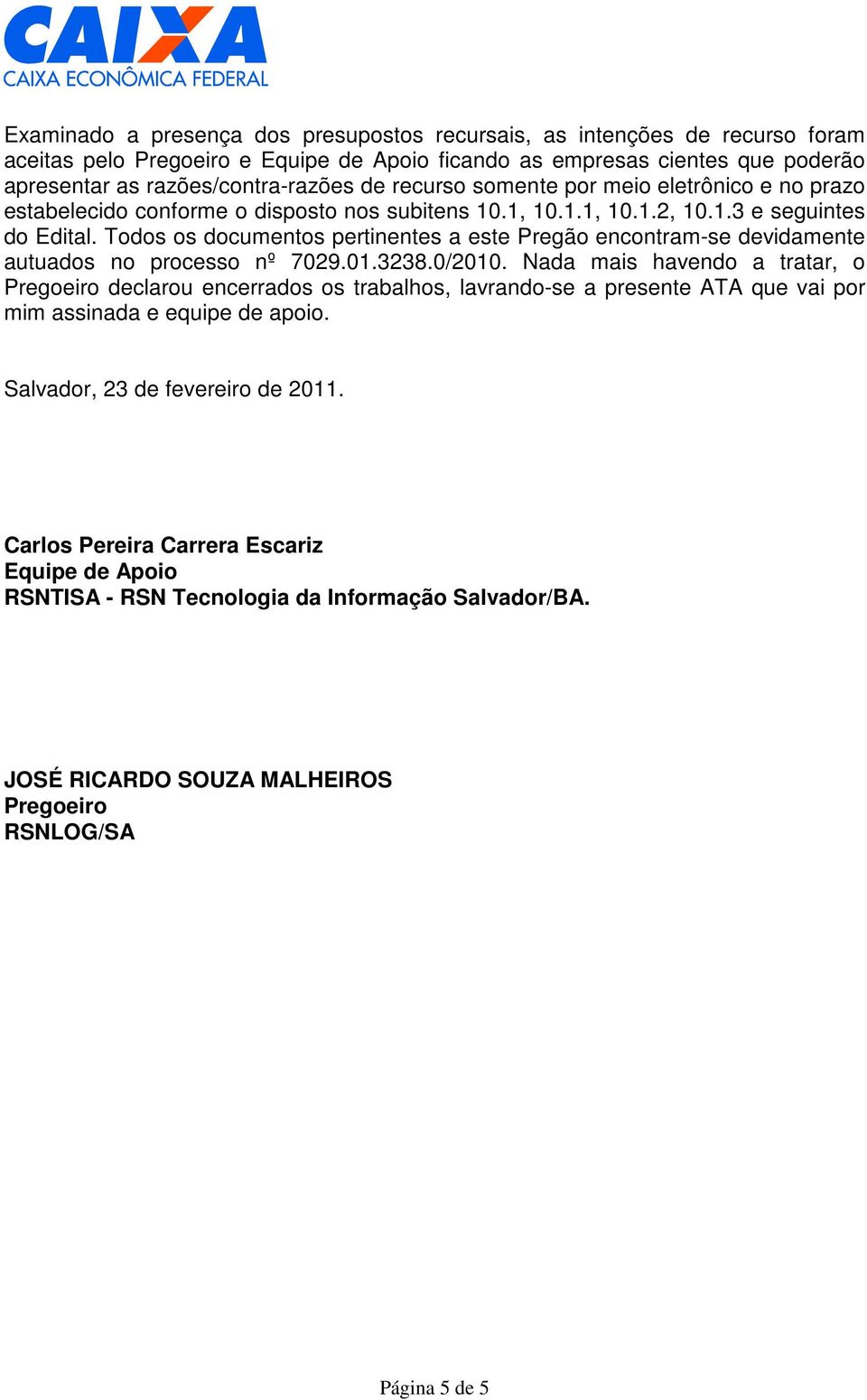 CAIXA
CAIXA ECONÔMICA FEDERAL

Examinado a presença dos presupostos recursais, as intenções de recurso foram aceitas pelo Pregoeiro e Equipe de Apoio ficando as empresas cientes que poderão apresentar as razões/contra-razões de recurso somente por meio eletrônico e no prazo estabelecido conforme o disposto nos subitens 10.1, 10.1.1, 10.1.2, 10.1.3 e seguintes do Edital. Todos os documentos pertinentes a este Pregão encontram-se devidamente autuados no processo nº 7029.01.3238.0/2010. Nada mais havendo a tratar, o Pregoeiro declarou encerrados os trabalhos, lavrando-se a presente ATA que vai por mim assinada e equipe de apoio.

Salvador, 23 de fevereiro de 2011.

Carlos Pereira Carrera Escariz
Equipe de Apoio
RSNTISA - RSN Tecnologia da Informação Salvador/BA.

JOSÉ RICARDO SOUZA MALHEIROS
Pregoeiro
RSNLOG/SA

Página 5 de 5